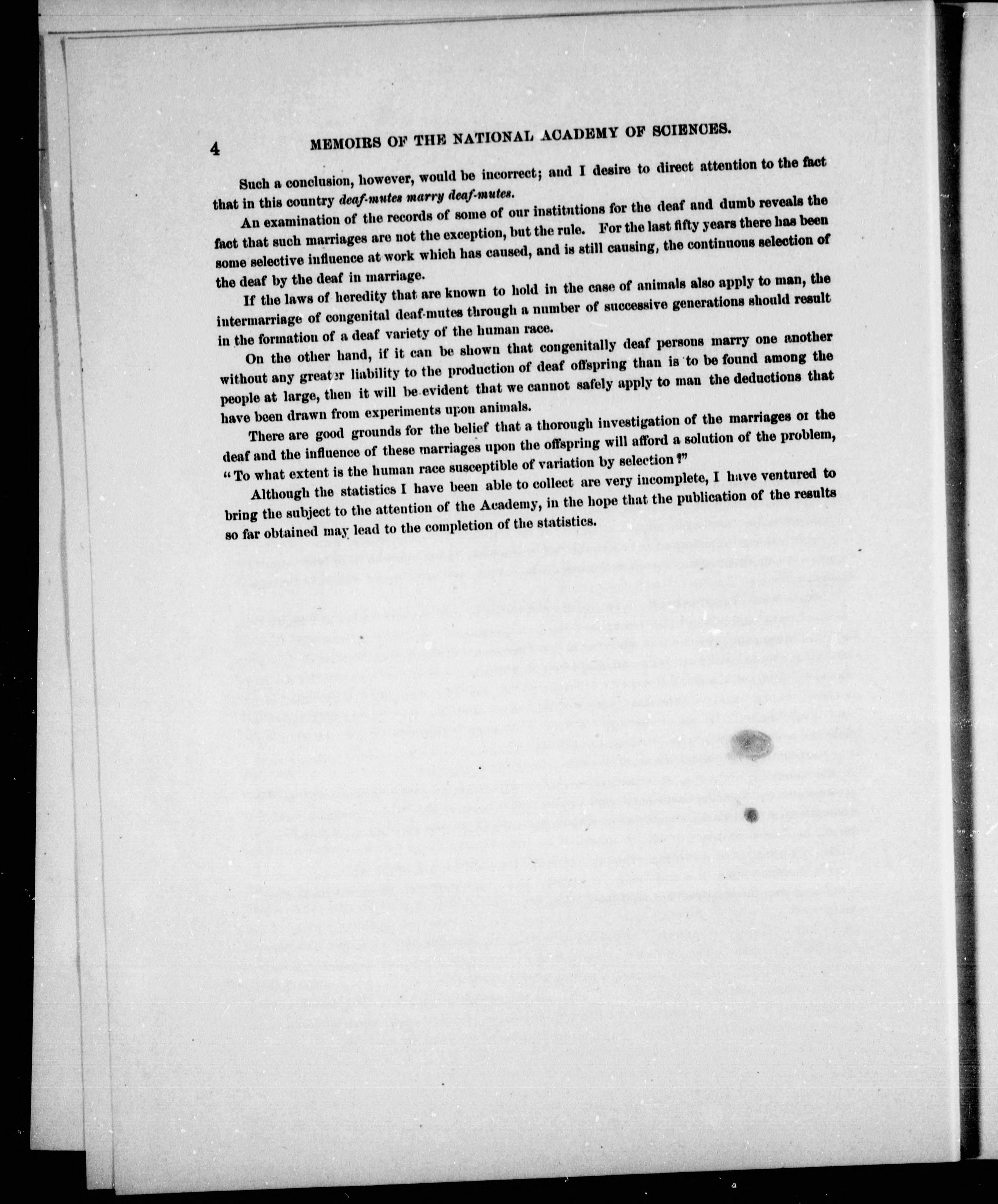 4 MEMOIRS OF THE NATIONAL ACADEMY OF SCIENCES.

Such a conclusion, however, would be incorrect; and I desire to direct attention to the fact that in this country deaf-mutes marry deaf-mutes.

An examination of the records of some of our institutions for the deaf and dumb reveals the fact that such marriages are not the exception, but the rule. For the last fifty years there has been some selective influence at work which has caused, and is still causing, the continuous selection of the deaf by the deaf in marriage.

If the laws of heredity that are known to hold in the case of animals also apply to man, the intermarriage of congenital deaf-mutes through a number of successive generations should result in the formation of a deaf variety of the human race.

On the other hand, if it can be shown that congenitally deaf persons marry one another without any greater liability to the production of deaf offspring than is to be found among the people at large, then it will be evident that we cannot safely apply to man the deductions that have been drawn from experiments upon animals.

There are good grounds for the belief that a thorough investigation of the marriages of the deaf and the influence of these marriages upon the offspring will afford a solution of the problem, "To what extent is the human race susceptible of variation by selection?"

Although the statistics I have been able to collect are very incomplete, I have ventured to bring the subject to the attention of the Academy, in the hope that the publication of the results so far obtained may lead to the completion of the statistics.